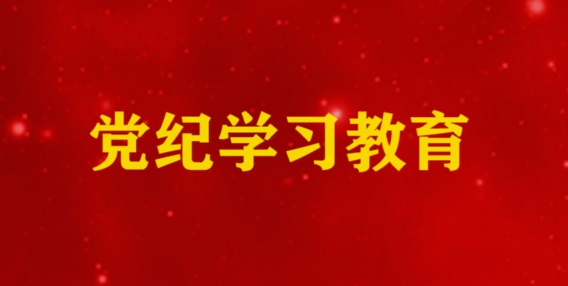 党纪学习教育